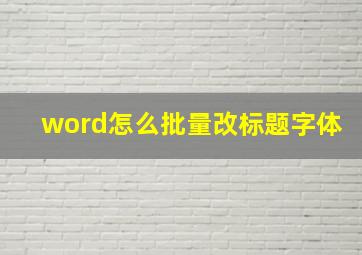 word怎么批量改标题字体